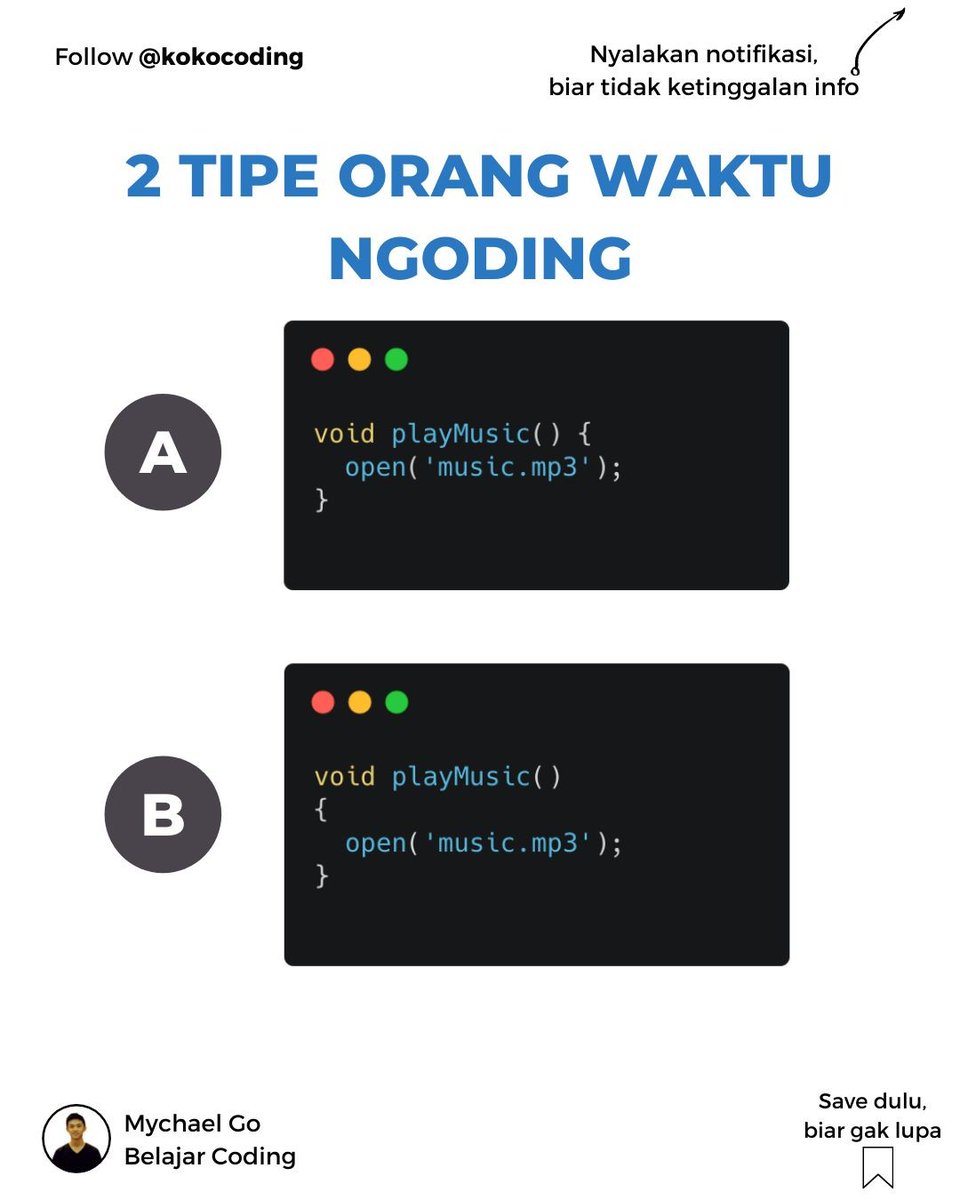 Follow @kokocoding

Nyalakan notifikasi, biar tidak ketinggalan info

2 TIPE ORANG WAKTU NGODING

A

void playMusic() {
  open('music.mp3');
}

B

void playMusic()
{
  open('music.mp3');
}

Mychael Go
Belajar Coding

Save dulu, biar gak lupa